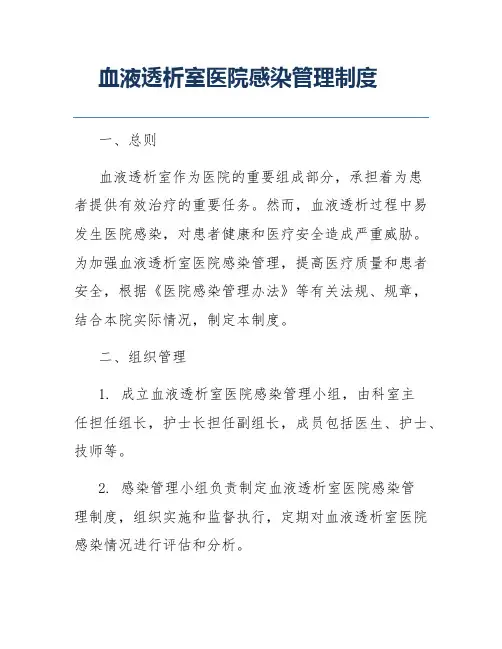 血液透析室医院感染管理制度

一、总则

血液透析室作为医院的重要组成部分，承担着为患者提供有效治疗的重要任务。然而，血液透析过程中易发生医院感染，对患者健康和医疗安全造成严重威胁。为加强血液透析室医院感染管理，提高医疗质量和患者安全，根据《医院感染管理办法》等有关法规、规章，结合本院实际情况，制定本制度。

二、组织管理

1. 成立血液透析室医院感染管理小组，由科室主任担任组长，护士长担任副组长，成员包括医生、护士、技师等。

2. 感染管理小组负责制定血液透析室医院感染管理制度，组织实施和监督执行，定期对血液透析室医院感染情况进行评估和分析。